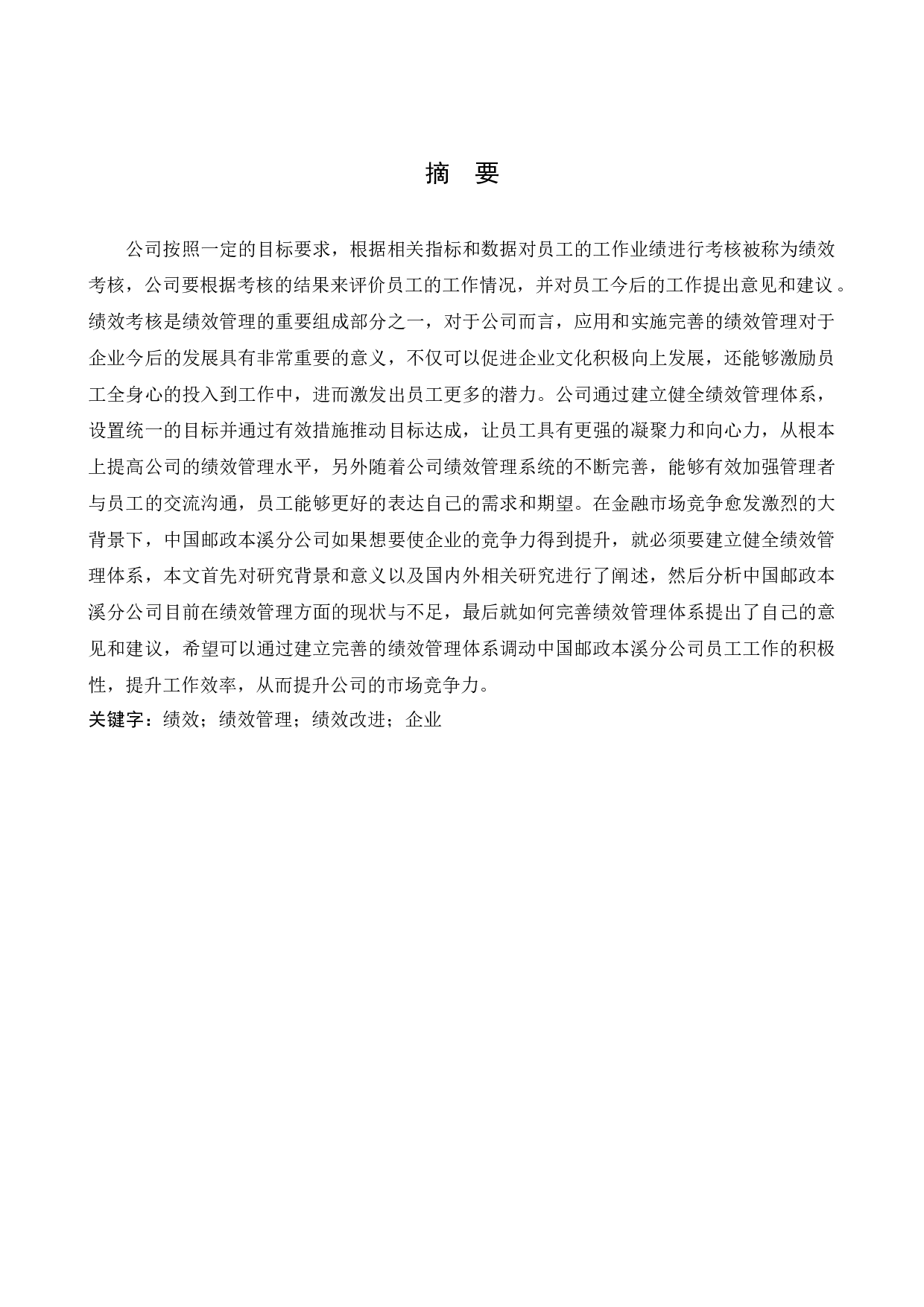 摘　要

公司按照一定的目标要求，根据相关指标和数据对员工的工作业绩进行考核被称为绩效考核，公司要根据考核的结果来评价员工的工作情况，并对员工今后的工作提出意见和建议。绩效考核是绩效管理的重要组成部分之一，对于公司而言，应用和实施完善的绩效管理对于企业今后的发展具有非常重要的意义，不仅可以促进企业文化积极向上发展，还能够激励员工全身心的投入到工作中，进而激发出员工更多的潜力。公司通过建立健全绩效管理体系，设置统一的目标并通过有效措施推动目标达成，让员工具有更强的凝聚力和向心力，从根本上提高公司的绩效管理水平，另外随着公司绩效管理系统的不断完善，能够有效加强管理者与员工的交流沟通，员工能够更好的表达自己的需求和期望。在金融市场竞争愈发激烈的大背景下，中国邮政本溪分公司如果想要使企业的竞争力得到提升，就必须要建立健全绩效管理体系，本文首先对研究背景和意义以及国内外相关研究进行了阐述，然后分析中国邮政本溪分公司目前在绩效管理方面的现状与不足，最后就如何完善绩效管理体系提出了自己的意见和建议，希望可以通过建立完善的绩效管理体系调动中国邮政本溪分公司员工工作的积极性，提升工作效率，从而提升公司的市场竞争力。
关键字：绩效；绩效管理；绩效改进；企业